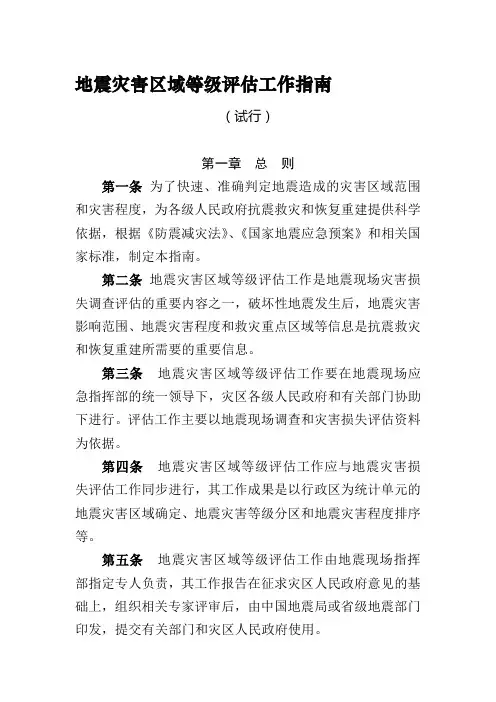 地震灾害区域等级评估工作指南

（试行）

第一章　总　则

第一条　为了快速、准确判定地震造成的灾害区域范围和灾害程度，为各级人民政府抗震救灾和恢复重建提供科学依据，根据《防震减灾法》、《国家地震应急预案》和相关国家标准，制定本指南。

第二条　地震灾害区域等级评估工作是地震现场灾害损失调查评估的重要内容之一，破坏性地震发生后，地震灾害影响范围、地震灾害程度和救灾重点区域等信息是抗震救灾和恢复重建所需要的重要信息。

第三条　地震灾害区域等级评估工作要在地震现场应急指挥部的统一领导下，灾区各级人民政府和有关部门协助下进行。评估工作主要以地震现场调查和灾害损失评估资料为依据。

第四条　地震灾害区域等级评估工作应与地震灾害损失评估工作同步进行，其工作成果是以行政区为统计单元的地震灾害区域确定、地震灾害等级分区和地震灾害程度排序等。

第五条　地震灾害区域等级评估工作由地震现场指挥部指定专人负责，其工作报告在征求灾区人民政府意见的基础上，组织相关专家评审后，由中国地震局或省级地震部门印发，提交有关部门和灾区人民政府使用。